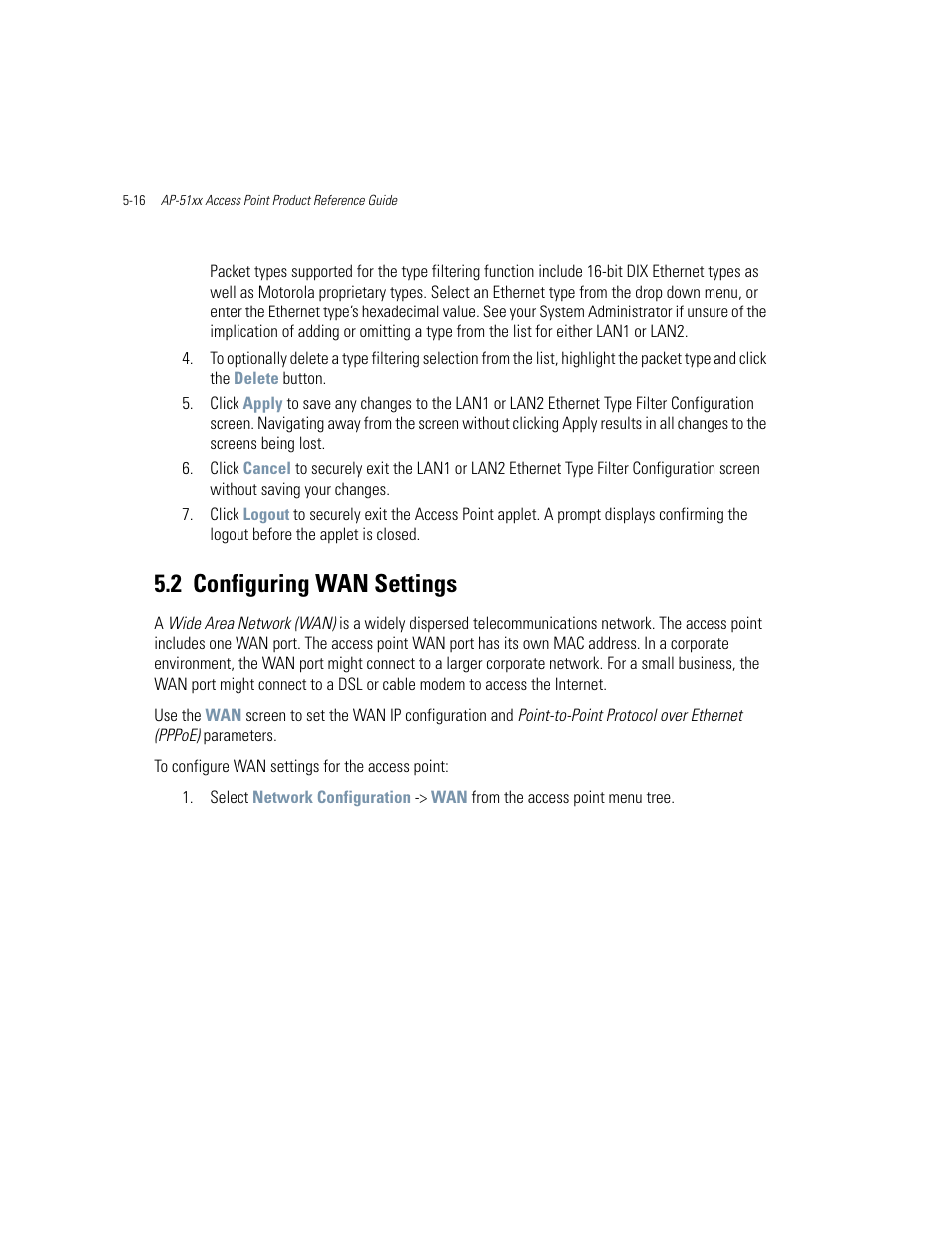 5-16 AP-51xx Access Point Product Reference Guide

Packet types supported for the type filtering function include 16-bit DIX Ethernet types as well as Motorola proprietary types. Select an Ethernet type from the drop down menu, or enter the Ethernet type's hexadecimal value. See your System Administrator if unsure of the implication of adding or omitting a type from the list for either LAN1 or LAN2.

4. To optionally delete a type filtering selection from the list, highlight the packet type and click the Delete button.

5. Click Apply to save any changes to the LAN1 or LAN2 Ethernet Type Filter Configuration screen. Navigating away from the screen without clicking Apply results in all changes to the screens being lost.

6. Click Cancel to securely exit the LAN1 or LAN2 Ethernet Type Filter Configuration screen without saving your changes.

7. Click Logout to securely exit the Access Point applet. A prompt displays confirming the logout before the applet is closed.

5.2 Configuring WAN Settings

A Wide Area Network (WAN) is a widely dispersed telecommunications network. The access point includes one WAN port. The access point WAN port has its own MAC address. In a corporate environment, the WAN port might connect to a larger corporate network. For a small business, the WAN port might connect to a DSL or cable modem to access the Internet.

Use the WAN screen to set the WAN IP configuration and Point-to-Point Protocol over Ethernet (PPPoE) parameters.

To configure WAN settings for the access point:

1. Select Network Configuration -> WAN from the access point menu tree.